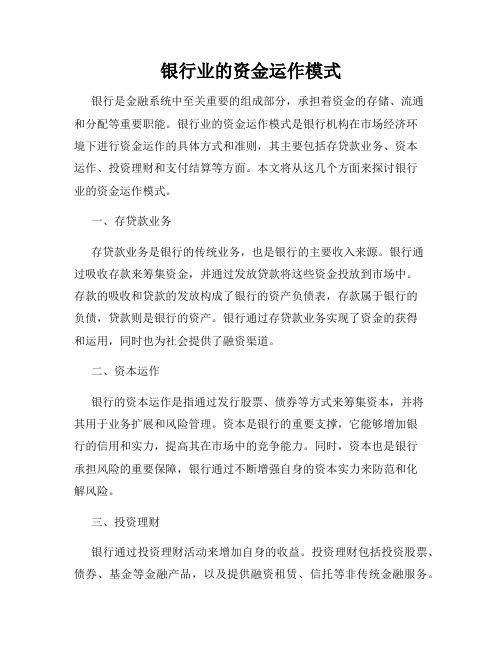 银行业的资金运作模式

银行是金融系统中至关重要的组成部分，承担着资金的存储、流通和分配等重要职能。银行业的资金运作模式是银行机构在市场经济环境下进行资金运作的具体方式和准则，其主要包括存贷款业务、资本运作、投资理财和支付结算等方面。本文将从这几个方面来探讨银行业的资金运作模式。

一、存贷款业务

存贷款业务是银行的传统业务，也是银行的主要收入来源。银行通过吸收存款来筹集资金，并通过发放贷款将这些资金投放到市场中。存款的吸收和贷款的发放构成了银行的资产负债表，存款属于银行的负债，贷款则是银行的资产。银行通过存贷款业务实现了资金的获得和运用，同时也为社会提供了融资渠道。

二、资本运作

银行的资本运作是指通过发行股票、债券等方式来筹集资本，并将其用于业务扩展和风险管理。资本是银行的重要支撑，它能够增加银行的信用和实力，提高其在市场中的竞争能力。同时，资本也是银行承担风险的重要保障，银行通过不断增强自身的资本实力来防范和化解风险。

三、投资理财

银行通过投资理财活动来增加自身的收益。投资理财包括投资股票、债券、基金等金融产品，以及提供融资租赁、信托等非传统金融服务。